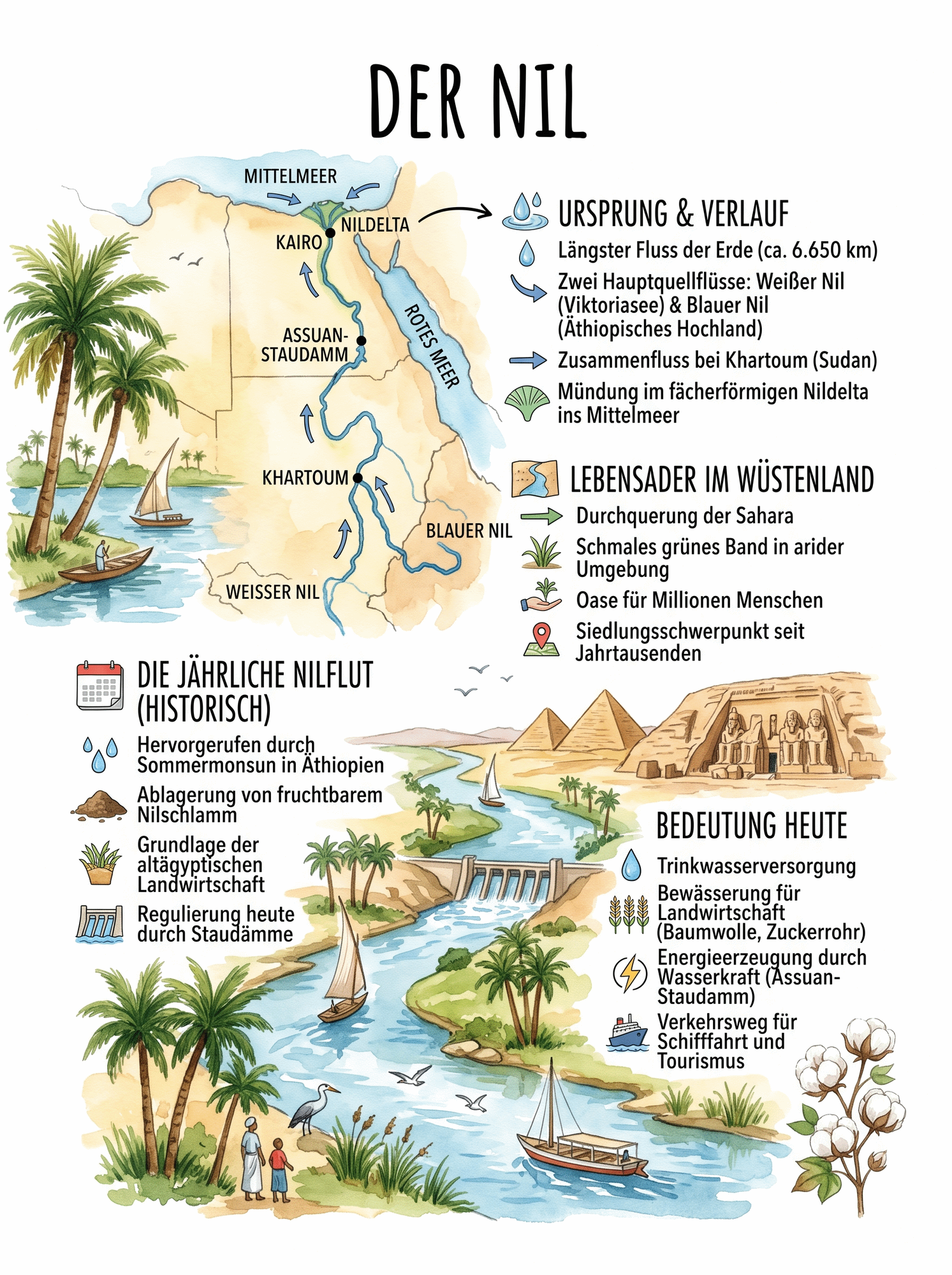 DER NIL

MITTELMEER
NILDELTA
KAIRO
ASSUAN-STAUDAMM
ROTES MEER
KHARTOUM
BLAUER NIL
WEISSER NIL

URSPRUNG & VERLAUF
Längster Fluss der Erde (ca. 6.650 km)
Zwei Hauptquellflüsse: Weißer Nil (Viktoriasee) & Blauer Nil (Äthiopisches Hochland)
Zusammenfluss bei Khartoum (Sudan)
Mündung im fächerförmigen Nildelta ins Mittelmeer

LEBENSADER IM WÜSTENLAND
Durchquerung der Sahara
Schmales grünes Band in arider Umgebung
Oase für Millionen Menschen
Siedlungsschwerpunkt seit Jahrtausenden

DIE JÄHRLICHE NILFLUT (HISTORISCH)
Hervorgerufen durch Sommermonsun in Äthiopien
Ablagerung von fruchtbarem Nilschlamm
Grundlage der altägyptischen Landwirtschaft
Regulierung heute durch Staudämme

BEDEUTUNG HEUTE
Trinkwasserversorgung
Bewässerung für Landwirtschaft (Baumwolle, Zuckerrohr)
Energieerzeugung durch Wasserkraft (Assuan-Staudamm)
Verkehrsweg für Schifffahrt und Tourismus